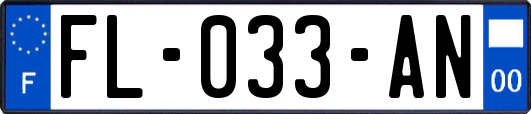 F

FL-033-AN

00